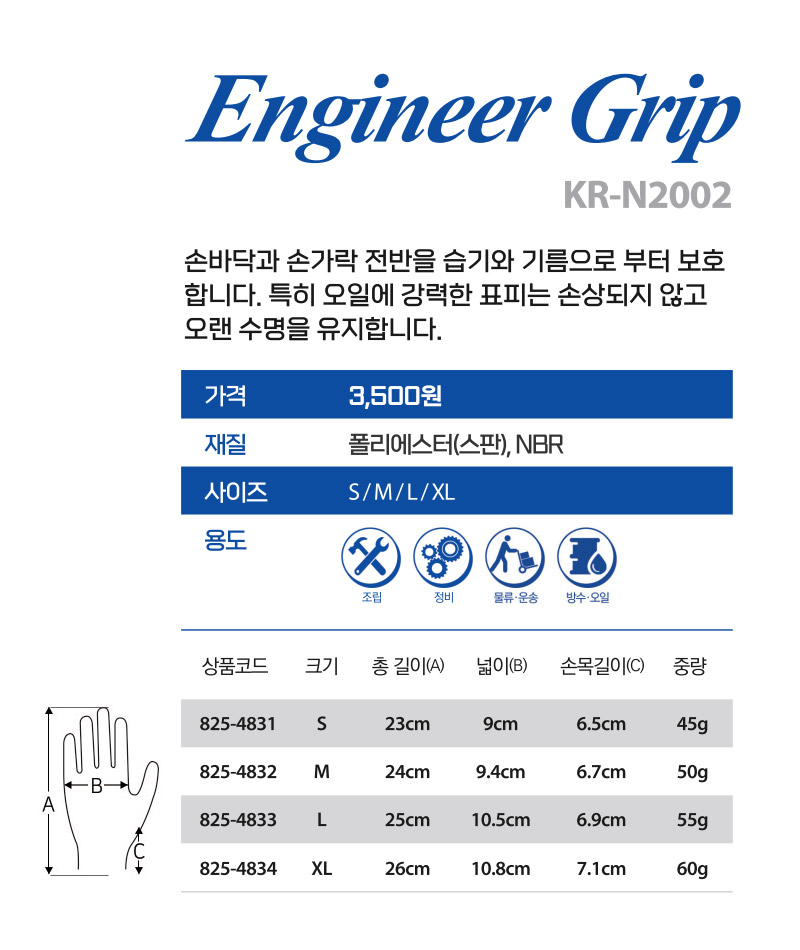 Engineer Grip

KR-N2002

손바닥과 손가락 전반을 습기와 기름으로 부터 보호합니다. 특히 오일에 강력한 표피는 손상되지 않고 오랜 수명을 유지합니다.

| 가격 | 3,500원 |
|---|---|
| 재질 | 폴리에스터(스판), NBR |
| 사이즈 | S / M / L / XL |
| 용도 | 조립 정비 물류·운송 방수·오일 |

| 상품코드 | 크기 | 총 길이(A) | 넓이(B) | 손목길이(C) | 중량 |
|---|---|---|---|---|---|
| 825-4831 | S | 23cm | 9cm | 6.5cm | 45g |
| 825-4832 | M | 24cm | 9.4cm | 6.7cm | 50g |
| 825-4833 | L | 25cm | 10.5cm | 6.9cm | 55g |
| 825-4834 | XL | 26cm | 10.8cm | 7.1cm | 60g |

A
B
C